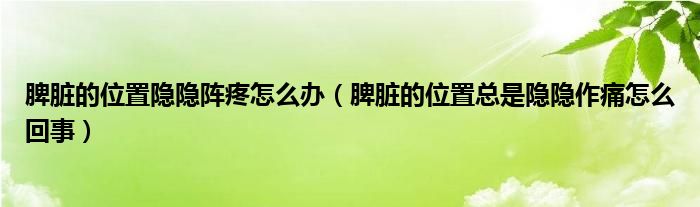 脾脏的位置隐隐阵疼怎么办（脾脏的位置总是隐隐作痛怎么回事）